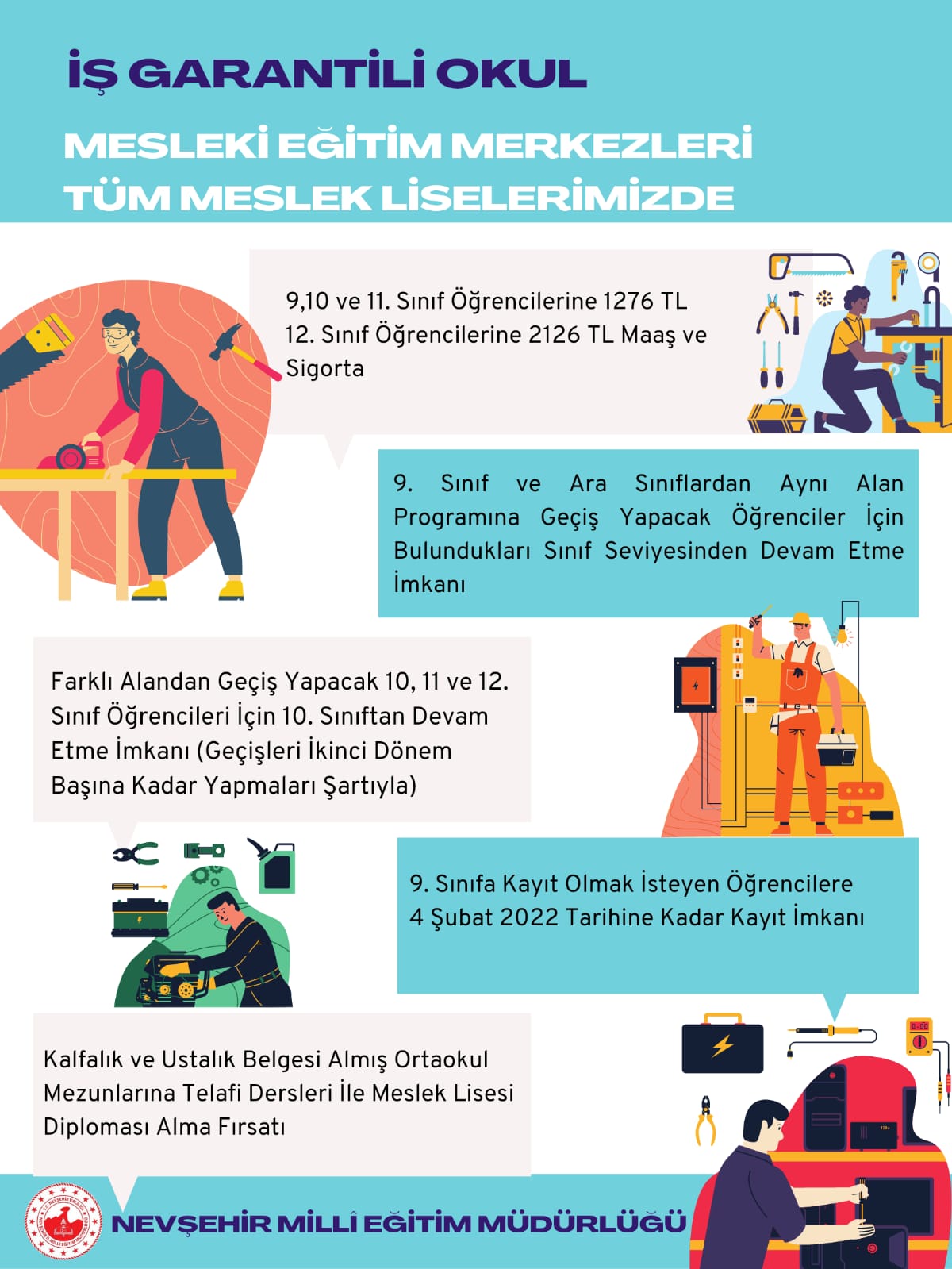 İŞ GARANTİLİ OKUL

MESLEKİ EĞİTİM MERKEZLERİ
TÜM MESLEK LİSELERİMİZDE

9,10 ve 11. Sınıf Öğrencilerine 1276 TL
12. Sınıf Öğrencilerine 2126 TL Maaş ve Sigorta

9. Sınıf ve Ara Sınıflardan Aynı Alan Programına Geçiş Yapacak Öğrenciler İçin Bulundukları Sınıf Seviyesinden Devam Etme İmkanı

Farklı Alandan Geçiş Yapacak 10, 11 ve 12. Sınıf Öğrencileri İçin 10. Sınıftan Devam Etme İmkanı (Geçişleri İkinci Dönem Başına Kadar Yapmaları Şartıyla)

9. Sınıfa Kayıt Olmak İsteyen Öğrencilere 4 Şubat 2022 Tarihine Kadar Kayıt İmkanı

Kalfalık ve Ustalık Belgesi Almış Ortaokul Mezunlarına Telafi Dersleri İle Meslek Lisesi Diploması Alma Fırsatı

NEVŞEHİR MİLLÎ EĞİTİM MÜDÜRLÜĞÜ